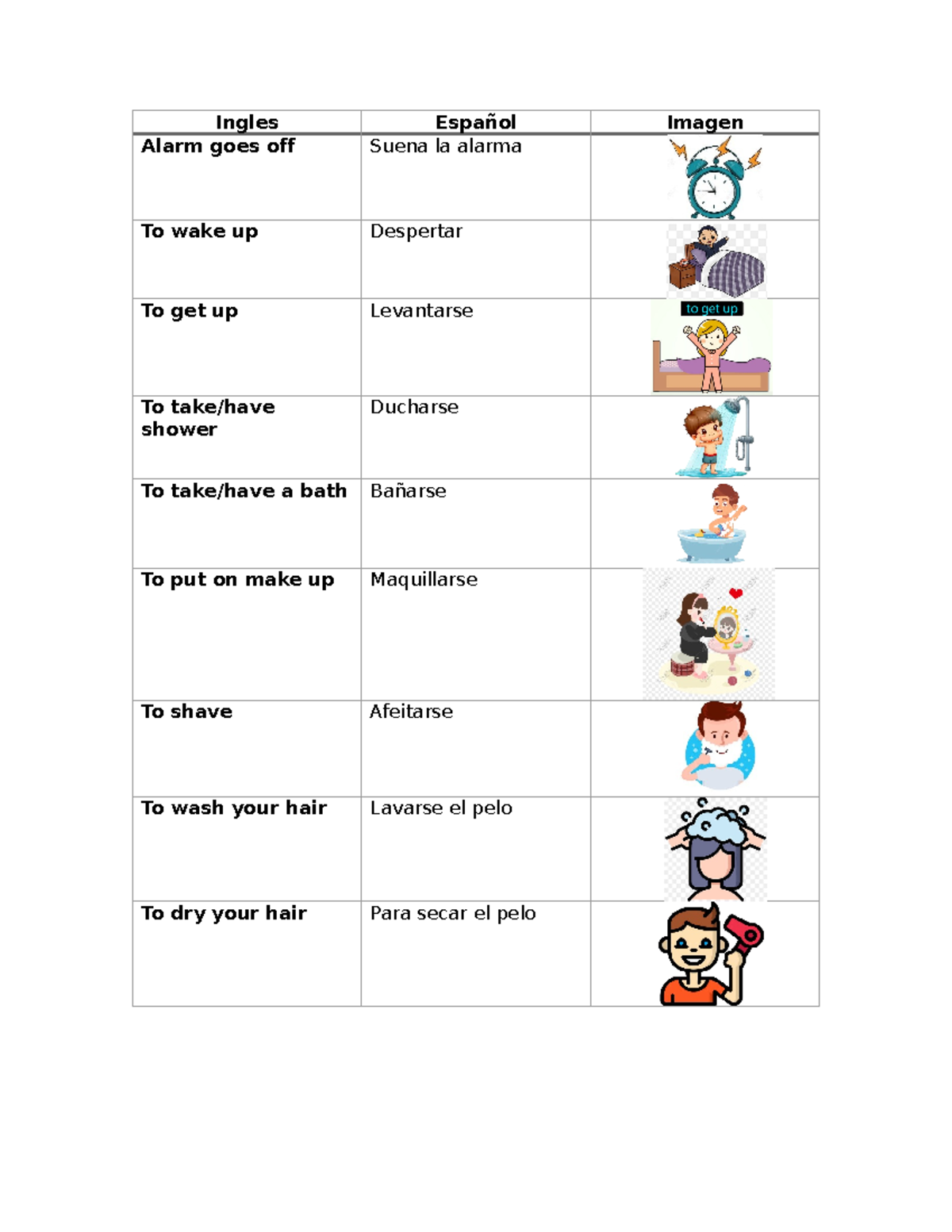 | Ingles | Español | Imagen |
|---|---|---|
| Alarm goes off | Suena la alarma | |
| To wake up | Despertar | |
| To get up | Levantarse | to get up |
| To take/have shower | Ducharse | |
| To take/have a bath | Bañarse | |
| To put on make up | Maquillarse | |
| To shave | Afeitarse | |
| To wash your hair | Lavarse el pelo | |
| To dry your hair | Para secar el pelo | |